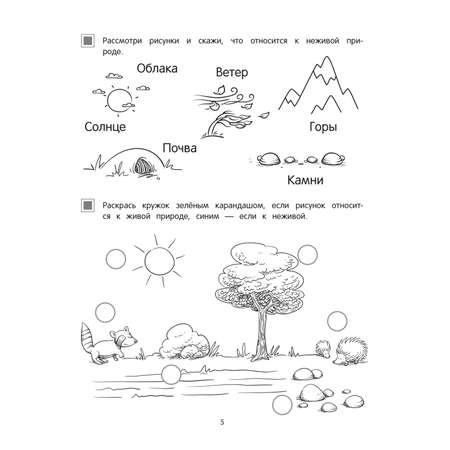 Рассмотри рисунки и скажи, что относится к неживой природе.

Облака

Ветер

Солнце

Горы

Почва

Камни

Раскрась кружок зелёным карандашом, если рисунок относится к живой природе, синим — если к неживой.

5